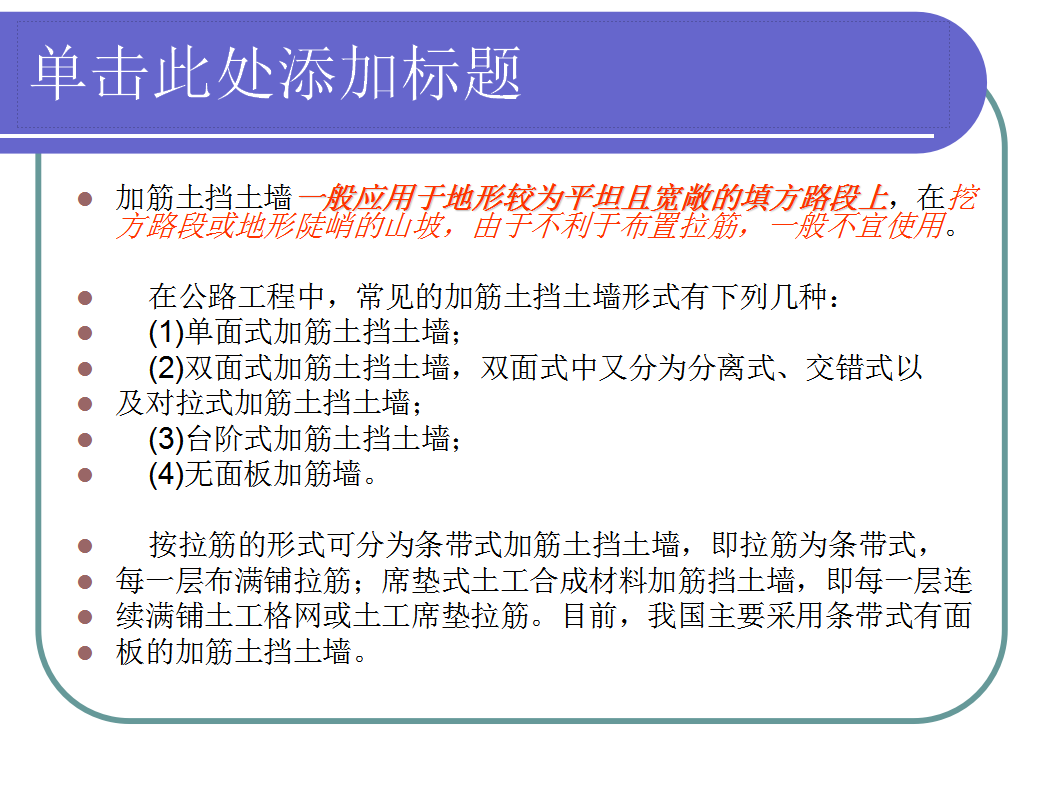 单击此处添加标题

加筋土挡土墙一般应用于地形较为平坦且宽敞的填方路段上，在挖方路段或地形陡峭的山坡，由于不利于布置拉筋，一般不宜使用。

在公路工程中，常见的加筋土挡土墙形式有下列几种：

(1)单面式加筋土挡土墙；

(2)双面式加筋土挡土墙，双面式中又分为分离式、交错式以

及对拉式加筋土挡土墙；

(3)台阶式加筋土挡土墙；

(4)无面板加筋墙。

按拉筋的形式可分为条带式加筋土挡土墙，即拉筋为条带式，

每一层布满铺拉筋；席垫式土工合成材料加筋挡土墙，即每一层连

续满铺土工格网或土工席垫拉筋。目前，我国主要采用条带式有面

板的加筋土挡土墙。